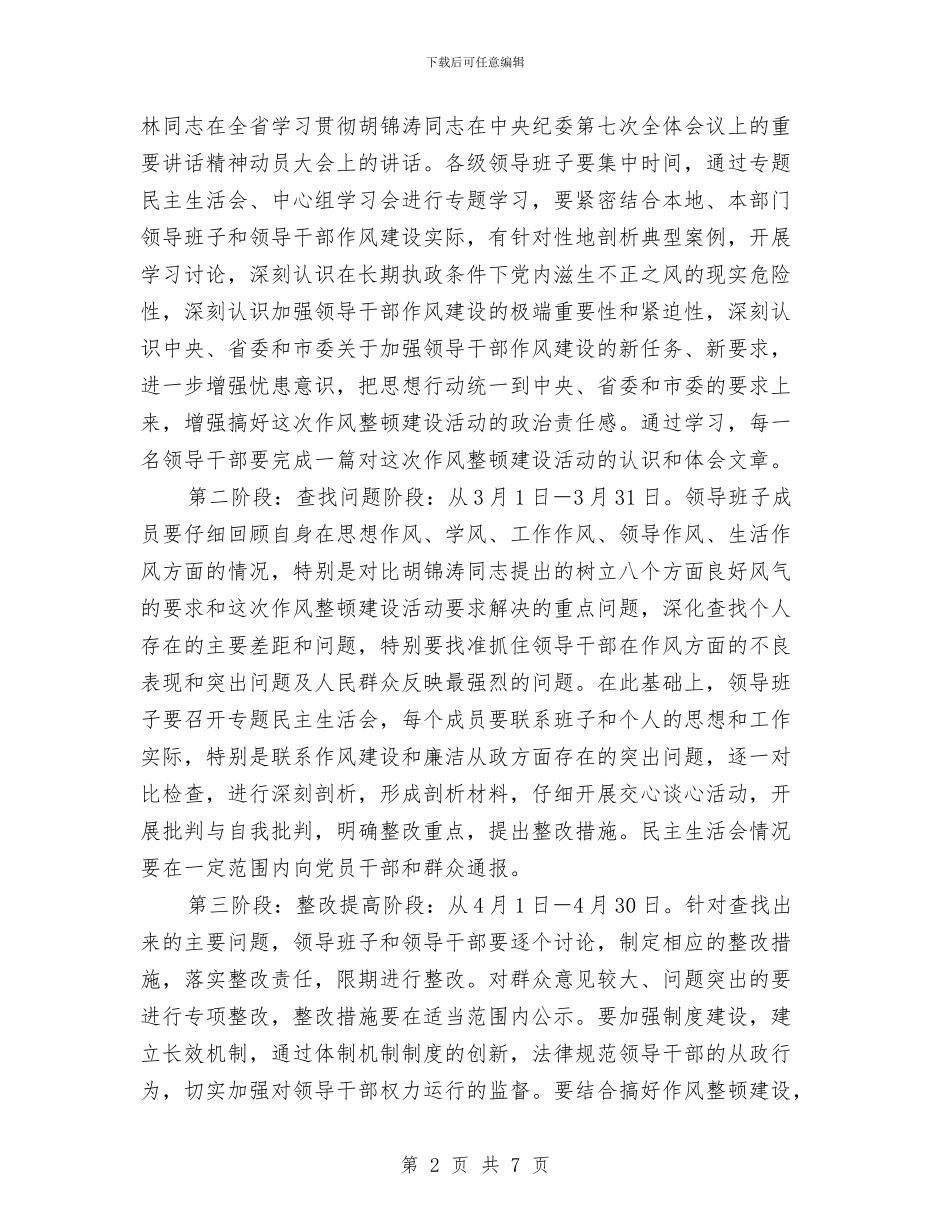 下载后可任意编辑

林同志在全省学习贯彻胡锦涛同志在中央纪委第七次全体会议上的重要讲话精神动员大会上的讲话。各级领导班子要集中时间，通过专题民主生活会、中心组学习会进行专题学习，要紧密结合本地、本部门领导班子和领导干部作风建设实际，有针对性地剖析典型案例，开展学习讨论，深刻认识在长期执政条件下党内滋生不正之风的现实危险性，深刻认识加强领导干部作风建设的极端重要性和紧迫性，深刻认识中央、省委和市委关于加强领导干部作风建设的新任务、新要求，进一步增强忧患意识，把思想行动统一到中央、省委和市委的要求上来，增强搞好这次作风整顿建设活动的政治责任感。通过学习，每一名领导干部要完成一篇对这次作风整顿建设活动的认识和体会文章。

第二阶段：查找问题阶段：从3月1日—3月31日。领导班子成员要仔细回顾自身在思想作风、学风、工作作风、领导作风、生活作风方面的情况，特别是对比胡锦涛同志提出的树立八个方面良好风气的要求和这次作风整顿建设活动要求解决的重点问题，深化查找个人存在的主要差距和问题，特别要找准抓住领导干部在作风方面的不良表现和突出问题及人民群众反映最强烈的问题。在此基础上，领导班子要召开专题民主生活会，每个成员要联系班子和个人的思想和工作实际，特别是联系作风建设和廉洁从政方面存在的突出问题，逐一对比检查，进行深刻剖析，形成剖析材料，仔细开展交心谈心活动，开展批判与自我批判，明确整改重点，提出整改措施。民主生活会情况要在一定范围内向党员干部和群众通报。

第三阶段：整改提高阶段：从4月1日—4月30日。针对查找出来的主要问题，领导班子和领导干部要逐个讨论，制定相应的整改措施，落实整改责任，限期进行整改。对群众意见较大、问题突出的要进行专项整改，整改措施要在适当范围内公示。要加强制度建设，建立长效机制，通过体制机制制度的创新，法律规范领导干部的从政行为，切实加强对领导干部权力运行的监督。要结合搞好作风整顿建设，

第 2 页 共 7 页